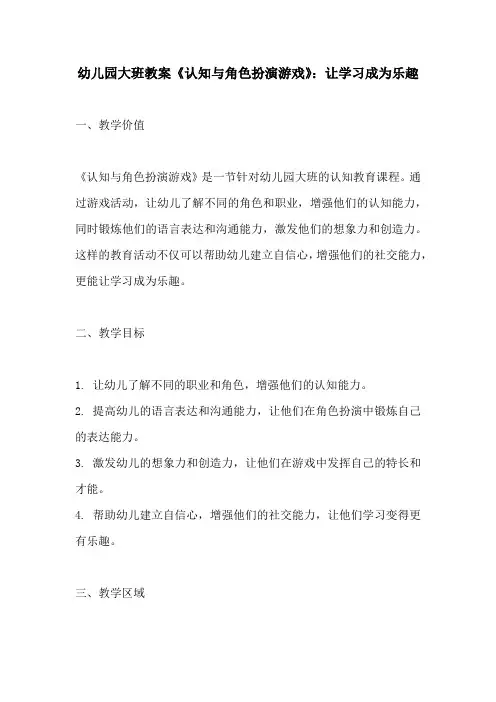 幼儿园大班教案《认知与角色扮演游戏》：让学习成为乐趣

一、教学价值

《认知与角色扮演游戏》是一节针对幼儿园大班的认知教育课程。通过游戏活动，让幼儿了解不同的角色和职业，增强他们的认知能力，同时锻炼他们的语言表达和沟通能力，激发他们的想象力和创造力。这样的教育活动不仅可以帮助幼儿建立自信心，增强他们的社交能力，更能让学习成为乐趣。

二、教学目标

1. 让幼儿了解不同的职业和角色，增强他们的认知能力。
2. 提高幼儿的语言表达和沟通能力，让他们在角色扮演中锻炼自己的表达能力。
3. 激发幼儿的想象力和创造力，让他们在游戏中发挥自己的特长和才能。
4. 帮助幼儿建立自信心，增强他们的社交能力，让他们学习变得更有乐趣。

三、教学区域